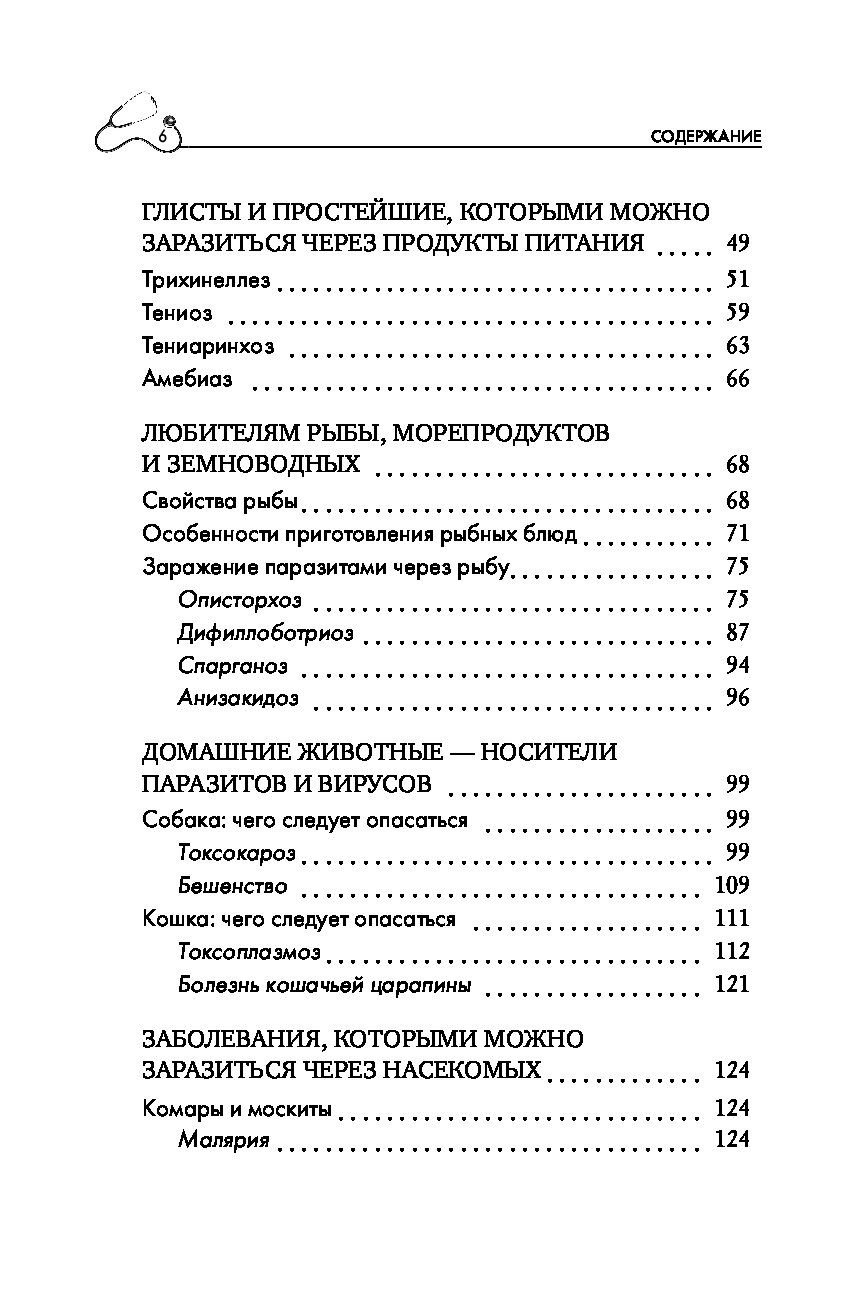 6

СОДЕРЖАНИЕ

ГЛИСТЫ И ПРОСТЕЙШИЕ, КОТОРЫМИ МОЖНО ЗАРАЗИТЬСЯ ЧЕРЕЗ ПРОДУКТЫ ПИТАНИЯ ..... 49
Трихинеллез ..... 51
Тениоз ..... 59
Тениаринхоз ..... 63
Амебиаз ..... 66

ЛЮБИТЕЛЯМ РЫБЫ, МОРЕПРОДУКТОВ И ЗЕМНОВОДНЫХ ..... 68
Свойства рыбы ..... 68
Особенности приготовления рыбных блюд ..... 71
Заражение паразитами через рыбу ..... 75
Описторхоз ..... 75
Дифиллоботриоз ..... 87
Спарганоз ..... 94
Анизакидоз ..... 96

ДОМАШНИЕ ЖИВОТНЫЕ — НОСИТЕЛИ ПАРАЗИТОВ И ВИРУСОВ ..... 99
Собака: чего следует опасаться ..... 99
Токсокароз ..... 99
Бешенство ..... 109
Кошка: чего следует опасаться ..... 111
Токсоплазмоз ..... 112
Болезнь кошачьей царапины ..... 121

ЗАБОЛЕВАНИЯ, КОТОРЫМИ МОЖНО ЗАРАЗИТЬСЯ ЧЕРЕЗ НАСЕКОМЫХ ..... 124
Комары и москиты ..... 124
Малярия ..... 124